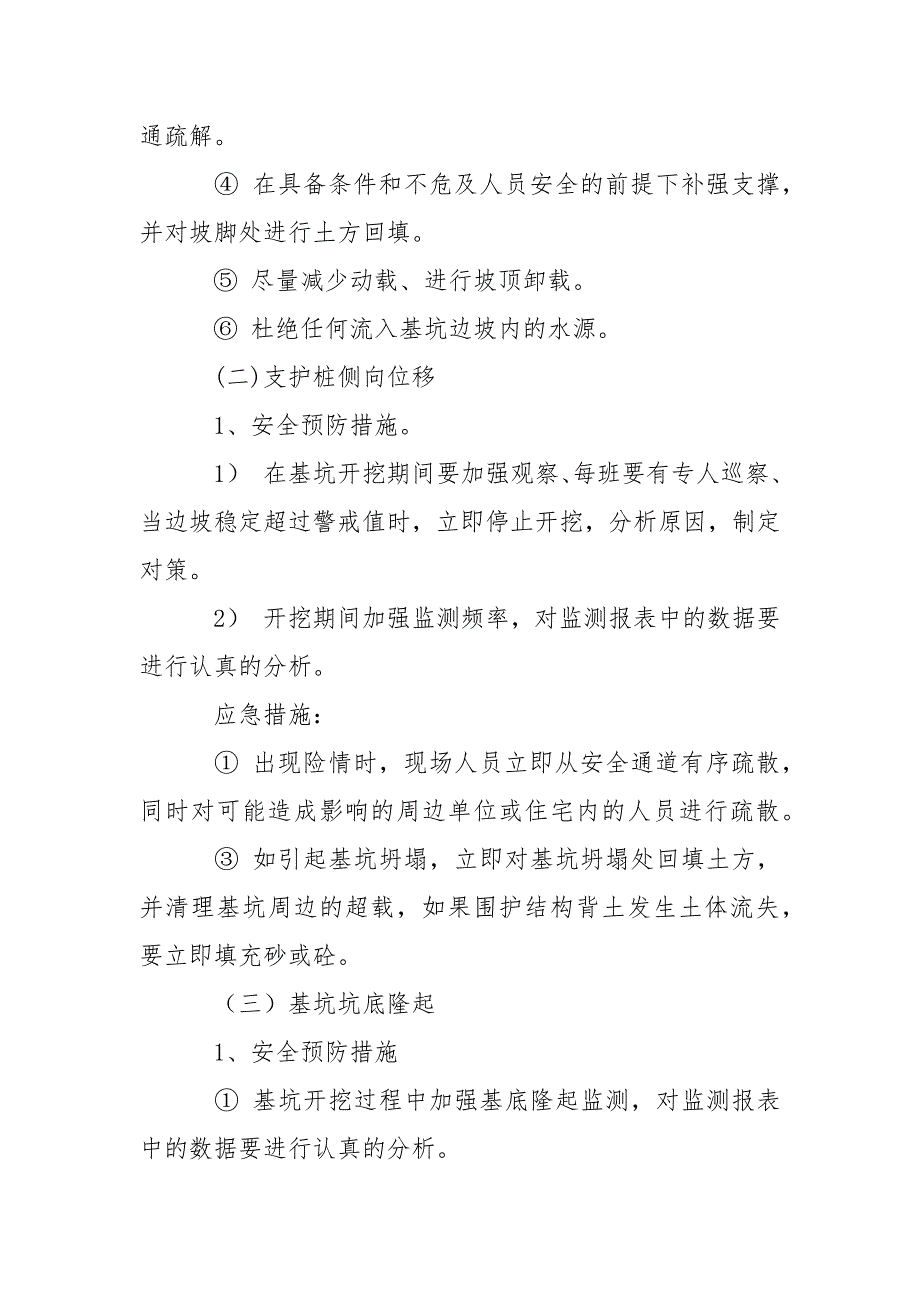 通疏解。

④ 在具备条件和不危及人员安全的前提下补强支撑，并对坡脚处进行土方回填。

⑤ 尽量减少动载、进行坡顶卸载。

⑥ 杜绝任何流入基坑边坡内的水源。

(二)支护桩侧向位移

1、安全预防措施。

1） 在基坑开挖期间要加强观察、每班要有专人巡察、当边坡稳定超过警戒值时，立即停止开挖，分析原因，制定对策。

2） 开挖期间加强监测频率，对监测报表中的数据要进行认真的分析。

应急措施：

① 出现险情时，现场人员立即从安全通道有序疏散，同时对可能造成影响的周边单位或住宅内的人员进行疏散。

③ 如引起基坑坍塌，立即对基坑坍塌处回填土方，并清理基坑周边的超载，如果围护结构背土发生土体流失，要立即填充砂或砼。

（三）基坑坑底隆起

1、安全预防措施

① 基坑开挖过程中加强基底隆起监测，对监测报表中的数据要进行认真的分析。